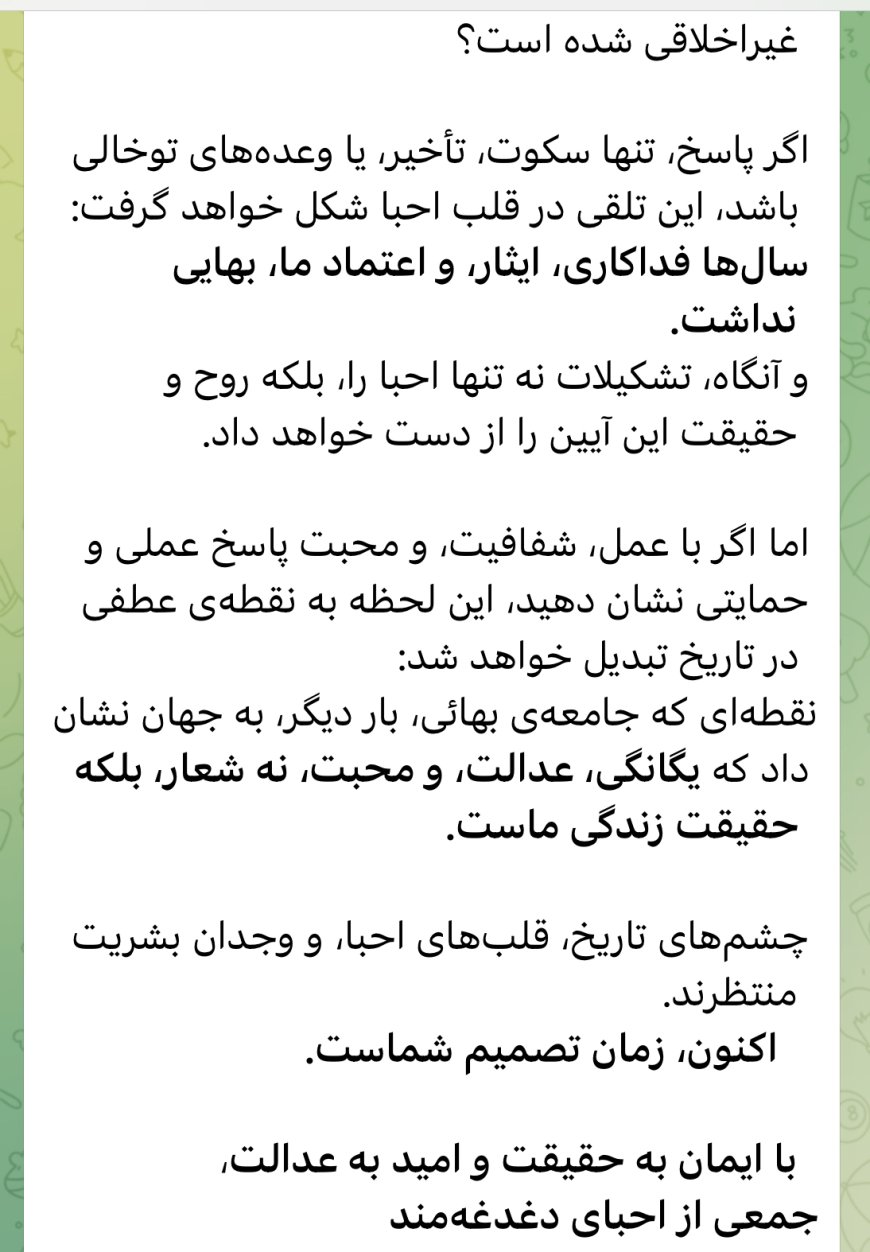 غیراخلاقی شده است؟

اگر پاسخ، تنها سکوت، تأخیر، یا وعده‌های توخالی باشد، این تلقی در قلب احبا شکل خواهد گرفت:
سال‌ها فداکاری، ایثار، و اعتماد ما، بهایی نداشت.
و آنگاه، تشکیلات نه تنها احبا را، بلکه روح و حقیقت این آیین را از دست خواهد داد.

اما اگر با عمل، شفافیت، و محبت پاسخ عملی و حمایتی نشان دهید، این لحظه به نقطه‌ی عطفی در تاریخ تبدیل خواهد شد:
نقطه‌ای که جامعه‌ی بهائی، بار دیگر، به جهان نشان داد که یگانگی، عدالت، و محبت، نه شعار، بلکه حقیقت زندگی ماست.

چشم‌های تاریخ، قلب‌های احبا، و وجدان بشریت منتظرند.
اکنون، زمان تصمیم شماست.

با ایمان به حقیقت و امید به عدالت،
جمعی از احبای دغدغه‌مند